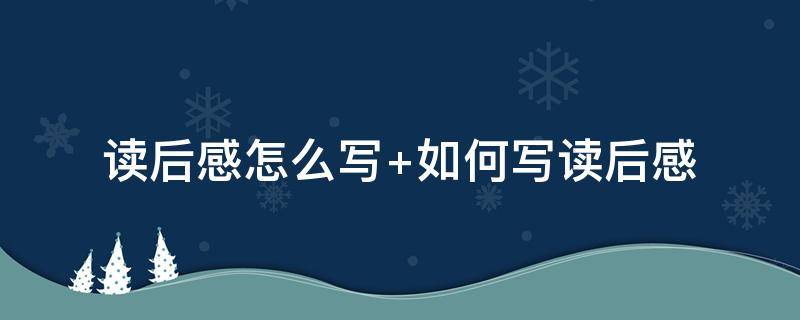 读后感怎么写+如何写读后感